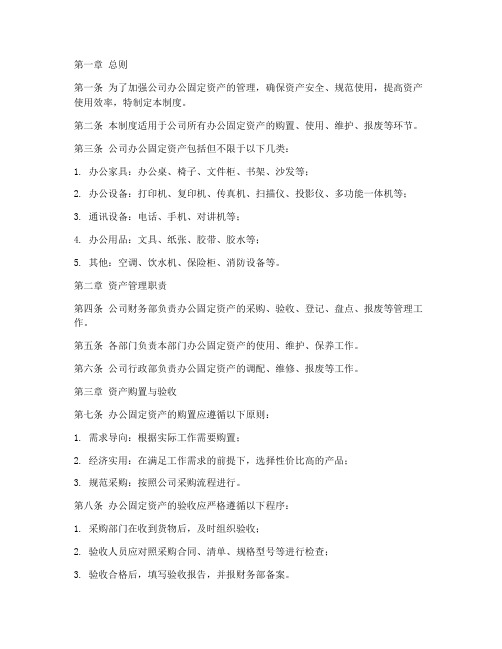 第一章 总则

第一条 为了加强公司办公固定资产的管理，确保资产安全、规范使用，提高资产使用效率，特制定本制度。

第二条 本制度适用于公司所有办公固定资产的购置、使用、维护、报废等环节。

第三条 公司办公固定资产包括但不限于以下几类：

1. 办公家具：办公桌、椅子、文件柜、书架、沙发等；

2. 办公设备：打印机、复印机、传真机、扫描仪、投影仪、多功能一体机等；

3. 通讯设备：电话、手机、对讲机等；

4. 办公用品：文具、纸张、胶带、胶水等；

5. 其他：空调、饮水机、保险柜、消防设备等。

第二章 资产管理职责

第四条 公司财务部负责办公固定资产的采购、验收、登记、盘点、报废等管理工作。

第五条 各部门负责本部门办公固定资产的使用、维护、保养工作。

第六条 公司行政部负责办公固定资产的调配、维修、报废等工作。

第三章 资产购置与验收

第七条 办公固定资产的购置应遵循以下原则：

1. 需求导向：根据实际工作需要购置；

2. 经济实用：在满足工作需求的前提下，选择性价比高的产品；

3. 规范采购：按照公司采购流程进行。

第八条 办公固定资产的验收应严格遵循以下程序：

1. 采购部门在收到货物后，及时组织验收；

2. 验收人员应对照采购合同、清单、规格型号等进行检查；

3. 验收合格后，填写验收报告，并报财务部备案。